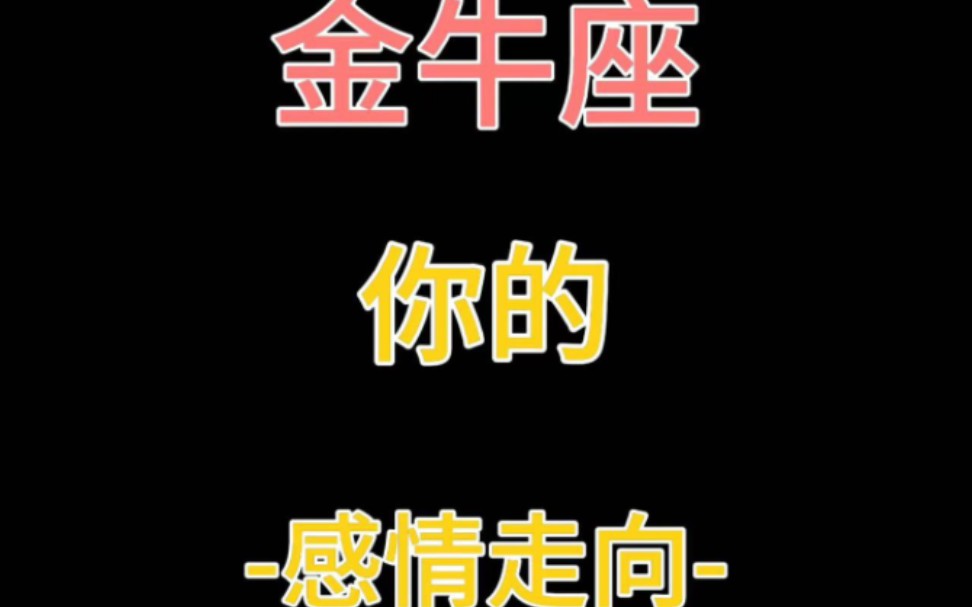 金牛座

你的

-感情走向-